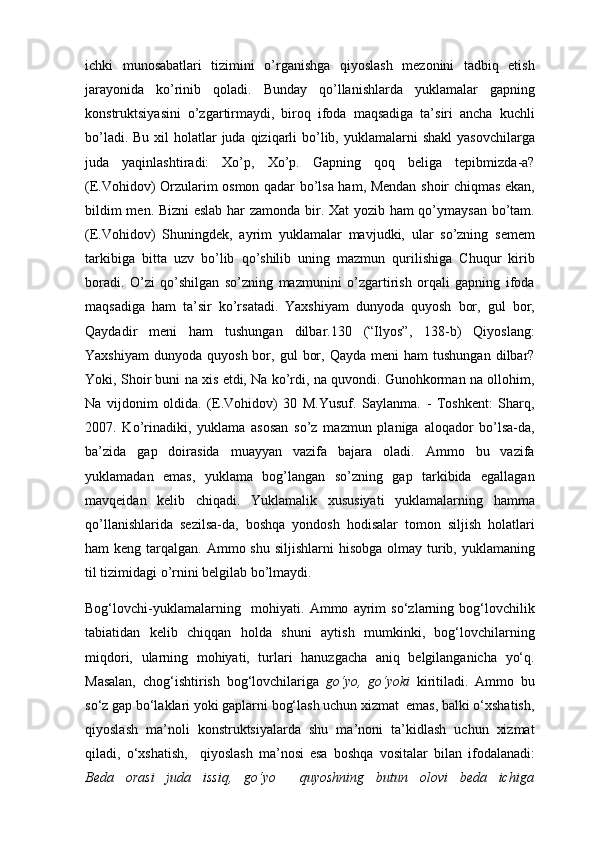 ichki munosabatlari tizimini o’rganishga qiyoslash mezonini tadbiq etish jarayonida ko’rinib qoladi. Bunday qo’llanishlarda yuklamalar gapning konstruktsiyasini o’zgartirmaydi, biroq ifoda maqsadiga ta’siri ancha kuchli bo’ladi. Bu xil holatlar juda qiziqarli bo’lib, yuklamalarni shakl yasovchilarga juda yaqinlashtiradi: Xo’p, Xo’p. Gapning qoq beliga tepibmizda-a? (E.Vohidov) Orzularim osmon qadar bo’lsa ham, Mendan shoir chiqmas ekan, bildim men. Bizni eslab har zamonda bir. Xat yozib ham qo’ymaysan bo’tam. (E.Vohidov) Shuningdek, ayrim yuklamalar mavjudki, ular so’zning semem tarkibiga bitta uzv bo’lib qo’shilib uning mazmun qurilishiga Chuqur kirib boradi. O’zi qo’shilgan so’zning mazmunini o’zgartirish orqali gapning ifoda maqsadiga ham ta’sir ko’rsatadi. Yaxshiyam dunyoda quyosh bor, gul bor, Qaydadir meni ham tushungan dilbar.130 (“Ilyos”, 138-b) Qiyoslang: Yaxshiyam dunyoda quyosh bor, gul bor, Qayda meni ham tushungan dilbar? Yoki, Shoir buni na xis etdi, Na ko’rdi, na quvondi. Gunohkorman na ollohim, Na vijdonim oldida. (E.Vohidov) 30 M.Yusuf. Saylanma. - Toshkent: Sharq, 2007. Ko’rinadiki, yuklama asosan so’z mazmun planiga aloqador bo’lsa-da, ba’zida gap doirasida muayyan vazifa bajara oladi. Ammo bu vazifa yuklamadan emas, yuklama bog’langan so’zning gap tarkibida egallagan mavqeidan kelib chiqadi. Yuklamalik xususiyati yuklamalarning hamma qo’llanishlarida sezilsa-da, boshqa yondosh hodisalar tomon siljish holatlari ham keng tarqalgan. Ammo shu siljishlarni hisobga olmay turib, yuklamaning til tizimidagi o’rnini belgilab bo’lmaydi.

Bog‘lovchi-yuklamalarning mohiyati. Ammo ayrim so‘zlarning bog‘lovchilik tabiatidan kelib chiqqan holda shuni aytish mumkinki, bog‘lovchilarning miqdori, ularning mohiyati, turlari hanuzgacha aniq belgilanganicha yo‘q. Masalan, chog‘ishtirish bog‘lovchilariga go‘yo, go‘yoki kiritiladi. Ammo bu so‘z gap bo‘laklari yoki gaplarni bog‘lash uchun xizmat emas, balki o‘xshatish, qiyoslash ma’noli konstruktsiyalarda shu ma’noni ta’kidlash uchun xizmat qiladi, o‘xshatish, qiyoslash ma’nosi esa boshqa vositalar bilan ifodalanadi: Beda orasi juda issiq, go‘yo quyoshning butun olovi beda ichiga